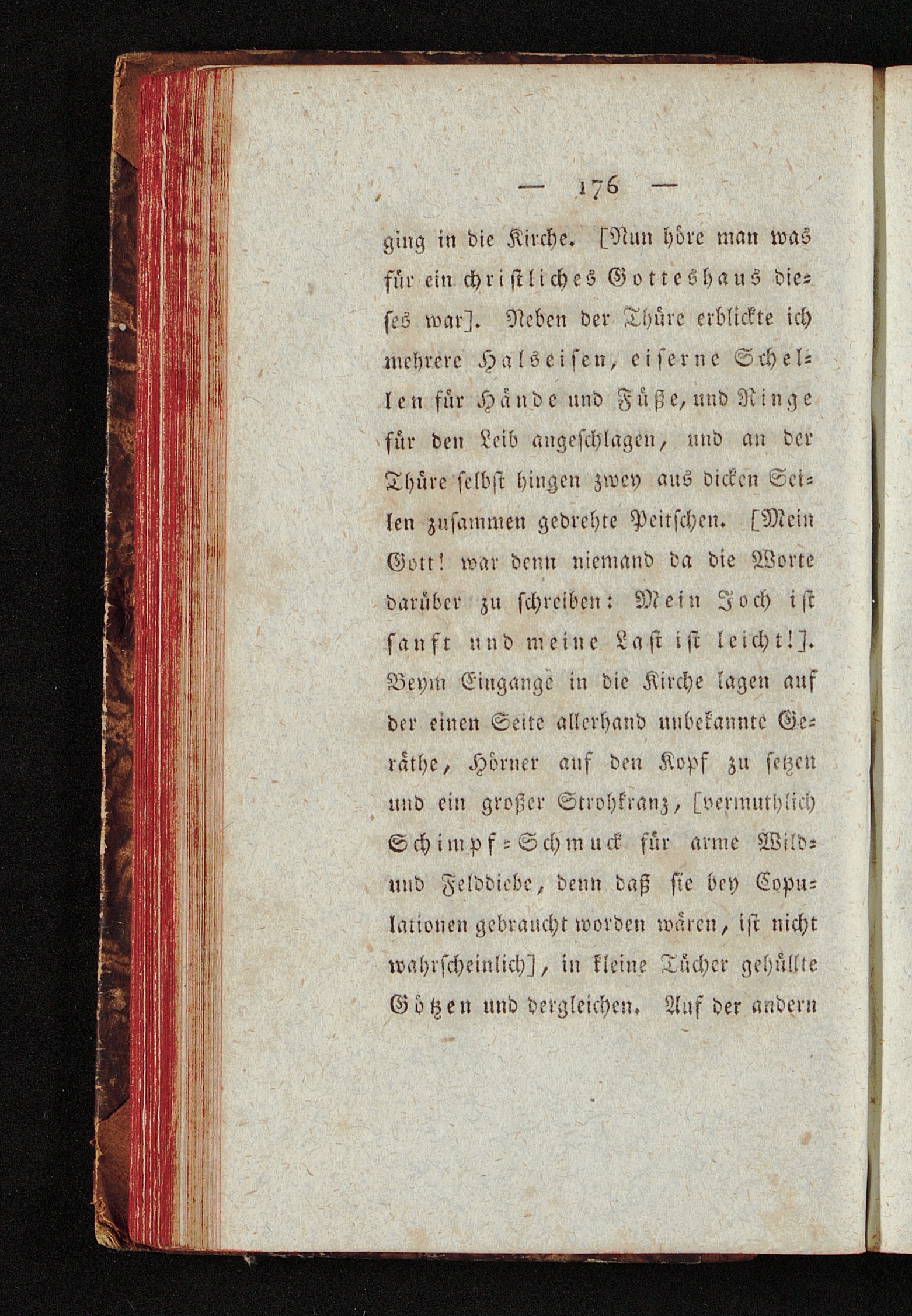 — 176 —

ging in die Kirche. [Nun höre man was für ein christliches Gotteshaus dieses war]. Neben der Thüre erblickte ich mehrere Halseisen, eiserne Schellen für Hände und Füße, und Ringe für den Leib angeschlagen, und an der Thüre selbst hingen zwey aus dicken Seilen zusammen gedrehte Peitschen. [Mein Gott! war denn niemand da die Worte darüber zu schreiben: Mein Joch ist sanft und meine Last ist leicht!]. Beym Eingange in die Kirche lagen auf der einen Seite allerhand unbekannte Geräthe, Hörner auf den Kopf zu setzen und ein großer Strohkranz, [vermuthlich Schimpf-Schmuck für arme Wild- und Felddiebe, denn daß sie bey Copulationen gebraucht worden wären, ist nicht wahrscheinlich], in kleine Tücher gehüllte Götzen und dergleichen. Auf der andern